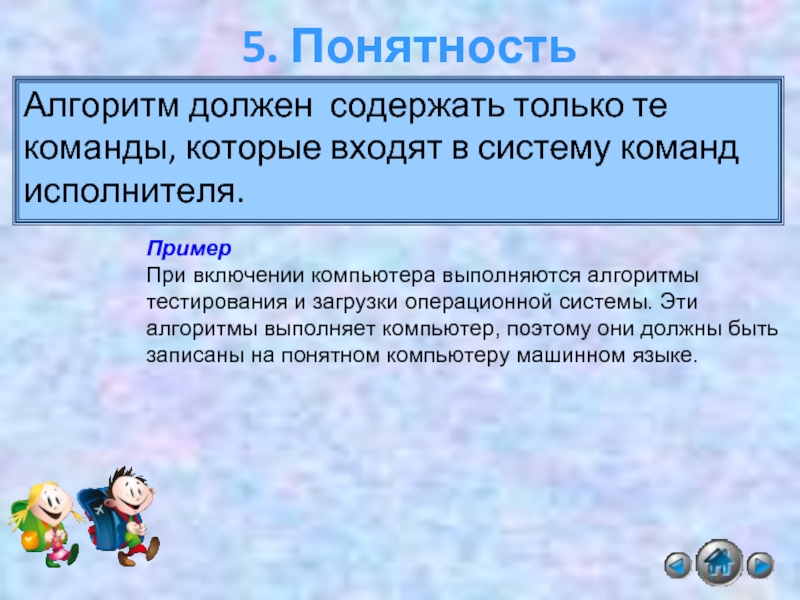 5. Понятность

Алгоритм должен содержать только те команды, которые входят в систему команд исполнителя.

Пример
При включении компьютера выполняются алгоритмы тестирования и загрузки операционной системы. Эти алгоритмы выполняет компьютер, поэтому они должны быть записаны на понятном компьютеру машинном языке.